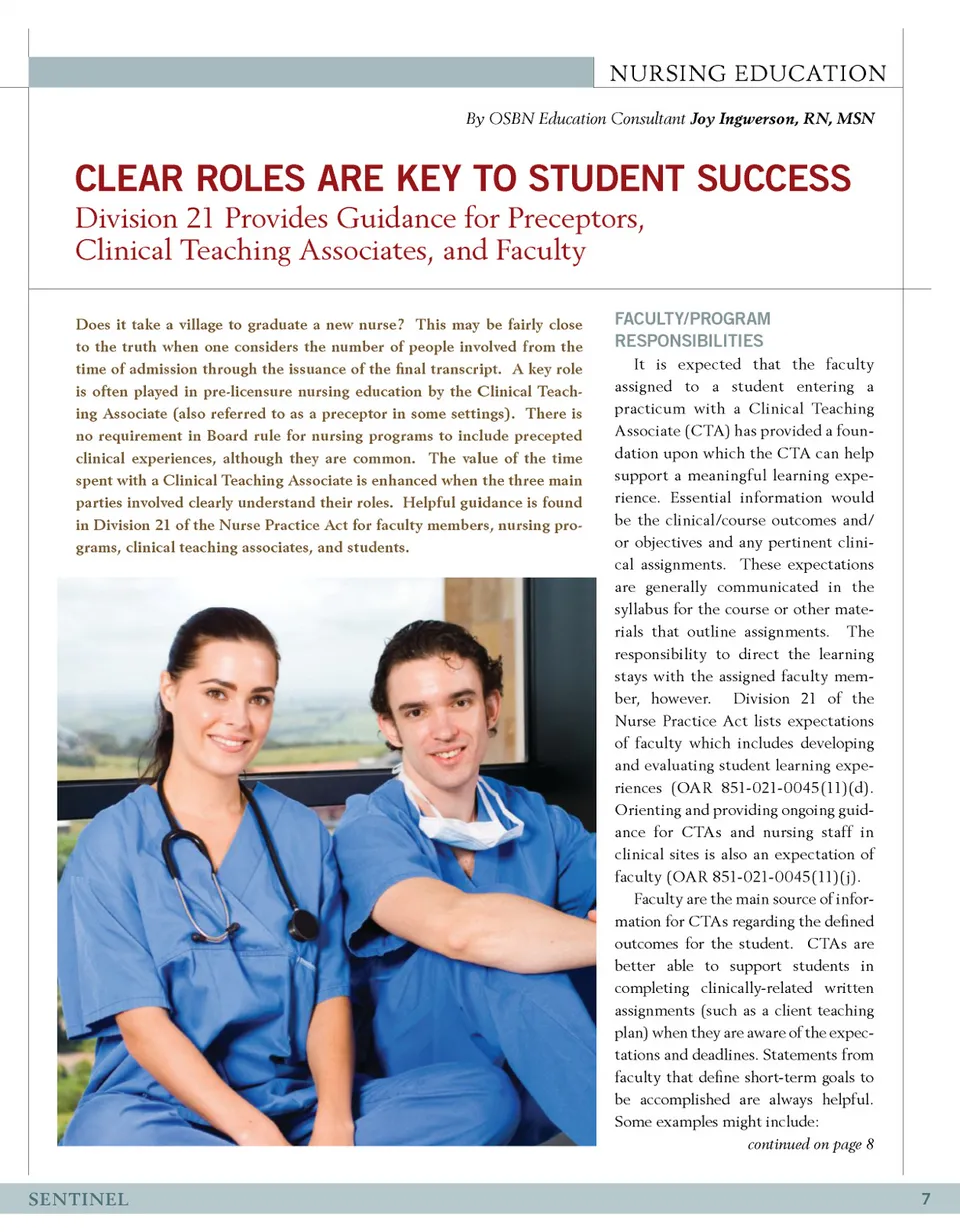 NURSING EDUCATION

By OSBN Education Consultant Joy Ingwerson, RN, MSN

CLEAR ROLES ARE KEY TO STUDENT SUCCESS

Division 21 Provides Guidance for Preceptors, Clinical Teaching Associates, and Faculty

Does it take a village to graduate a new nurse? This may be fairly close to the truth when one considers the number of people involved from the time of admission through the issuance of the final transcript. A key role is often played in pre-licensure nursing education by the Clinical Teaching Associate (also referred to as a preceptor in some settings). There is no requirement in Board rule for nursing programs to include precepted clinical experiences, although they are common. The value of the time spent with a Clinical Teaching Associate is enhanced when the three main parties involved clearly understand their roles. Helpful guidance is found in Division 21 of the Nurse Practice Act for faculty members, nursing programs, clinical teaching associates, and students.

FACULTY/PROGRAM RESPONSIBILITIES

It is expected that the faculty assigned to a student entering a practicum with a Clinical Teaching Associate (CTA) has provided a foundation upon which the CTA can help support a meaningful learning experience. Essential information would be the clinical/course outcomes and/or objectives and any pertinent clinical assignments. These expectations are generally communicated in the syllabus for the course or other materials that outline assignments. The responsibility to direct the learning stays with the assigned faculty member, however. Division 21 of the Nurse Practice Act lists expectations of faculty which includes developing and evaluating student learning experiences (OAR 851-021-0045(11)(d). Orienting and providing ongoing guidance for CTAs and nursing staff in clinical sites is also an expectation of faculty (OAR 851-021-0045(11)(j).

Faculty are the main source of information for CTAs regarding the defined outcomes for the student. CTAs are better able to support students in completing clinically-related written assignments (such as a client teaching plan) when they are aware of the expectations and deadlines. Statements from faculty that define short-term goals to be accomplished are always helpful. Some examples might include:

continued on page 8

SENTINEL

7